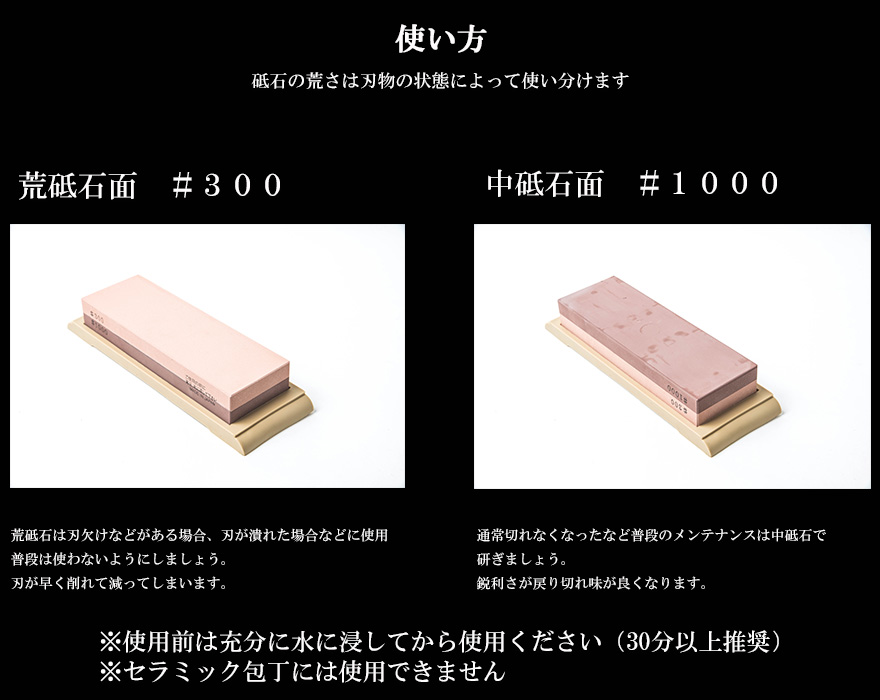 使い方

砥石の荒さは刃物の状態によって使い分けます

荒砥石面　＃３００

荒砥石は刃欠けなどがある場合、刃が潰れた場合などに使用
普段は使わないようにしましょう。
刃が早く削れて減ってしまいます。

中砥石面　＃１０００

通常切れなくなったなど普段のメンテナンスは中砥石で
研ぎましょう。
鋭利さが戻り切れ味が良くなります。

※使用前は充分に水に浸してから使用ください（30分以上推奨）
※セラミック包丁には使用できません